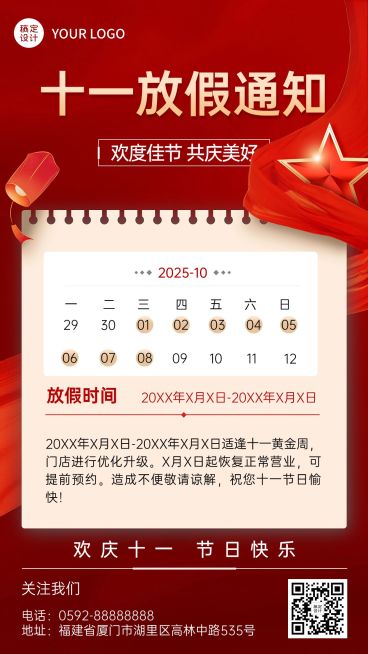 稿定设计 YOUR LOGO

十一放假通知

欢度佳节 共庆美好

2025-10

| 一 | 二 | 三 | 四 | 五 | 六 | 日 |
|---|---|---|---|---|---|---|
| 29 | 30 | 01 | 02 | 03 | 04 | 05 |
| 06 | 07 | 08 | 09 | 10 | 11 | 12 |

放假时间 20XX年X月X日-20XX年X月X日

20XX年X月X日-20XX年X月X日适逢十一黄金周，门店进行优化升级。X月X日起恢复正常营业，可提前预约。造成不便敬请谅解，祝您十一节日愉快！

欢庆十一 节日快乐

关注我们

电话：0592-88888888
地址：福建省厦门市湖里区高林中路535号

稿定设计